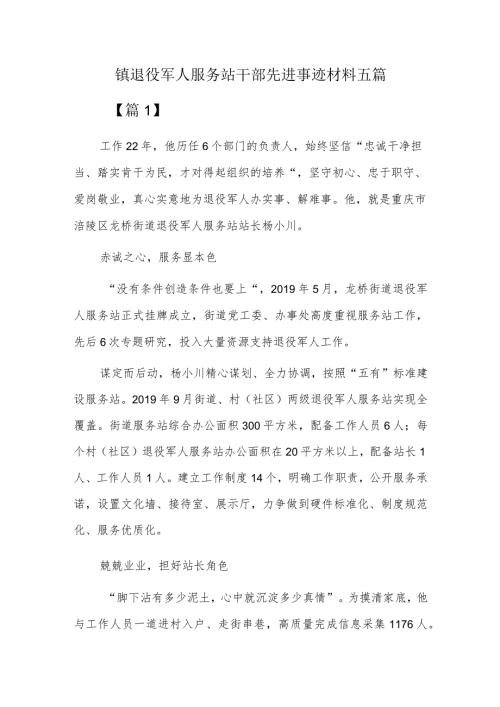 镇退役军人服务站干部先进事迹材料五篇

【篇1】

工作22年，他历任6个部门的负责人，始终坚信“忠诚干净担当、踏实肯干为民，才对得起组织的培养“，坚守初心、忠于职守、爱岗敬业，真心实意地为退役军人办实事、解难事。他，就是重庆市涪陵区龙桥街道退役军人服务站站长杨小川。

赤诚之心，服务显本色

“没有条件创造条件也要上“，2019年5月，龙桥街道退役军人服务站正式挂牌成立，街道党工委、办事处高度重视服务站工作，先后6次专题研究，投入大量资源支持退役军人工作。

谋定而后动，杨小川精心谋划、全力协调，按照“五有”标准建设服务站。2019年9月街道、村（社区）两级退役军人服务站实现全覆盖。街道服务站综合办公面积300平方米，配备工作人员6人；每个村（社区）退役军人服务站办公面积在20平方米以上，配备站长1人、工作人员1人。建立工作制度14个，明确工作职责，公开服务承诺，设置文化墙、接待室、展示厅，力争做到硬件标准化、制度规范化、服务优质化。

兢兢业业，担好站长角色

“脚下沾有多少泥土，心中就沉淀多少真情”。为摸清家底，他与工作人员一道进村入户、走街串巷，高质量完成信息采集1176人。